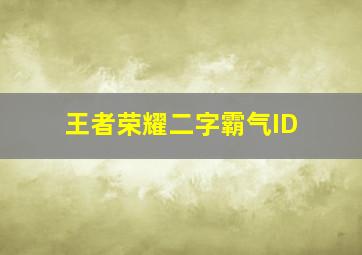 王者荣耀二字霸气ID